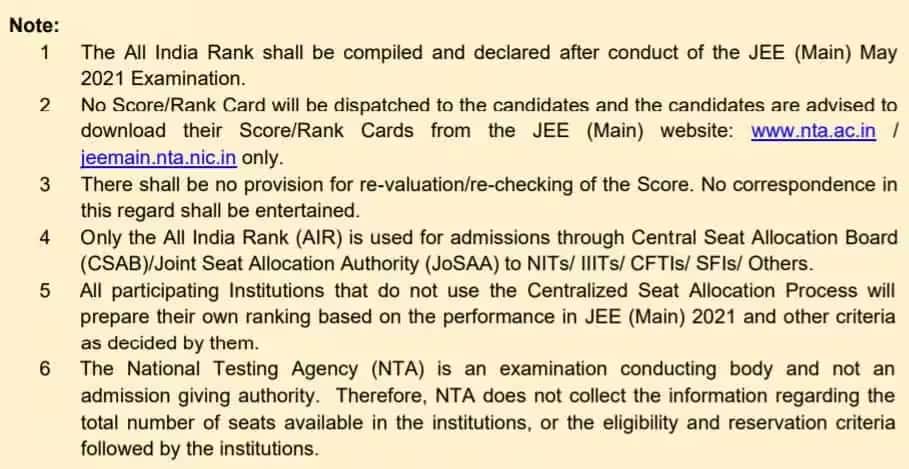 Note:

1 The All India Rank shall be compiled and declared after conduct of the JEE (Main) May 2021 Examination.

2 No Score/Rank Card will be dispatched to the candidates and the candidates are advised to download their Score/Rank Cards from the JEE (Main) website: www.nta.ac.in / jeemain.nta.nic.in only.

3 There shall be no provision for re-valuation/re-checking of the Score. No correspondence in this regard shall be entertained.

4 Only the All India Rank (AIR) is used for admissions through Central Seat Allocation Board (CSAB)/Joint Seat Allocation Authority (JoSAA) to NITs/ IIITs/ CFTIs/ SFIs/ Others.

5 All participating Institutions that do not use the Centralized Seat Allocation Process will prepare their own ranking based on the performance in JEE (Main) 2021 and other criteria as decided by them.

6 The National Testing Agency (NTA) is an examination conducting body and not an admission giving authority. Therefore, NTA does not collect the information regarding the total number of seats available in the institutions, or the eligibility and reservation criteria followed by the institutions.